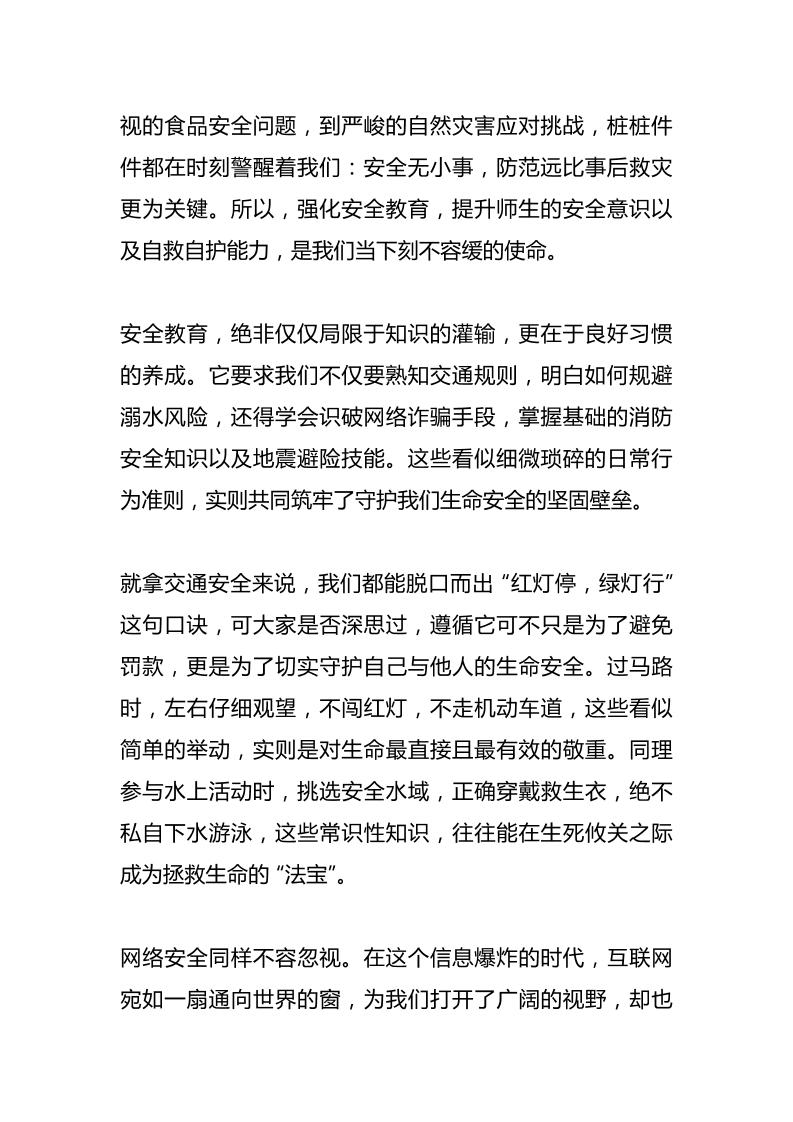 视的食品安全问题，到严峻的自然灾害应对挑战，桩桩件件都在时刻警醒着我们：安全无小事，防范远比事后救灾更为关键。所以，强化安全教育，提升师生的安全意识以及自救自护能力，是我们当下刻不容缓的使命。

安全教育，绝非仅仅局限于知识的灌输，更在于良好习惯的养成。它要求我们不仅要熟知交通规则，明白如何规避溺水风险，还得学会识破网络诈骗手段，掌握基础的消防安全知识以及地震避险技能。这些看似细微琐碎的日常行为准则，实则共同筑牢了守护我们生命安全的坚固壁垒。

就拿交通安全来说，我们都能脱口而出“红灯停，绿灯行”这句口诀，可大家是否深思过，遵循它可不只是为了避免罚款，更是为了切实守护自己与他人的生命安全。过马路时，左右仔细观望，不闯红灯，不走机动车道，这些看似简单的举动，实则是对生命最直接且最有效的敬重。同理参与水上活动时，挑选安全水域，正确穿戴救生衣，绝不私自下水游泳，这些常识性知识，往往能在生死攸关之际成为拯救生命的“法宝”。

网络安全同样不容忽视。在这个信息爆炸的时代，互联网宛如一扇通向世界的窗，为我们打开了广阔的视野，却也